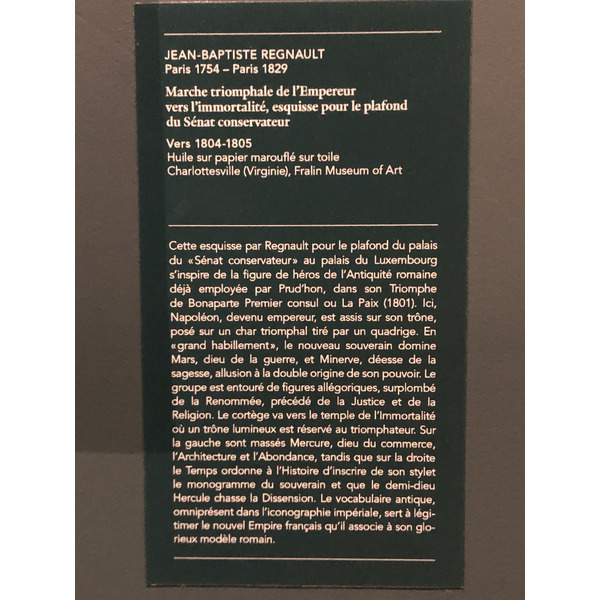 JEAN-BAPTISTE REGNAULT
Paris 1754 – Paris 1829

Marche triomphale de l'Empereur vers l'immortalité, esquisse pour le plafond du Sénat conservateur

Vers 1804-1805
Huile sur papier marouflé sur toile
Charlottesville (Virginie), Fralin Museum of Art

Cette esquisse par Regnault pour le plafond du palais du «Sénat conservateur» au palais du Luxembourg s'inspire de la figure de héros de l'Antiquité romaine déjà employée par Prud'hon, dans son Triomphe de Bonaparte Premier consul ou La Paix (1801). Ici, Napoléon, devenu empereur, est assis sur son trône, posé sur un char triomphal tiré par un quadrige. En «grand habillement», le nouveau souverain domine Mars, dieu de la guerre, et Minerve, déesse de la sagesse, allusion à la double origine de son pouvoir. Le groupe est entouré de figures allégoriques, surplombé de la Renommée, précédé de la Justice et de la Religion. Le cortège va vers le temple de l'Immortalité où un trône lumineux est réservé au triomphateur. Sur la gauche sont massés Mercure, dieu du commerce, l'Architecture et l'Abondance, tandis que sur la droite le Temps ordonne à l'Histoire d'inscrire de son stylet le monogramme du souverain et que le demi-dieu Hercule chasse la Dissension. Le vocabulaire antique, omniprésent dans l'iconographie impériale, sert à légitimer le nouvel Empire français qu'il associe à son glorieux modèle romain.